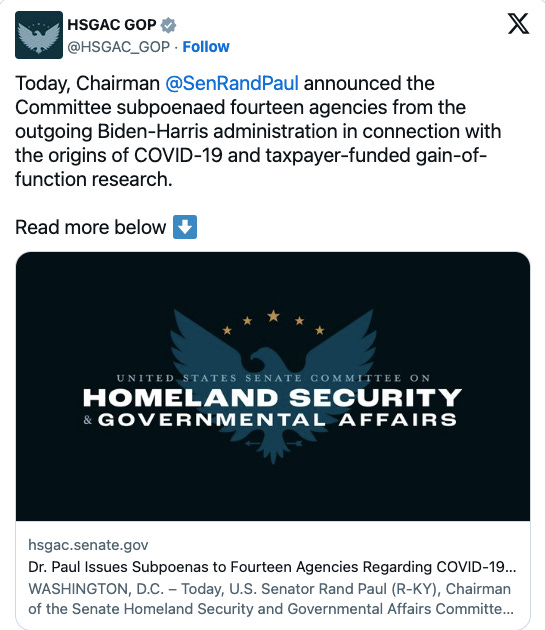 HSGAC GOP
@HSGAC_GOP · Follow

Today, Chairman @SenRandPaul announced the Committee subpoenaed fourteen agencies from the outgoing Biden-Harris administration in connection with the origins of COVID-19 and taxpayer-funded gain-of-function research.

Read more below ⬇️

UNITED STATES SENATE COMMITTEE ON
HOMELAND SECURITY
& GOVERNMENTAL AFFAIRS

hsgac.senate.gov
Dr. Paul Issues Subpoenas to Fourteen Agencies Regarding COVID-19...
WASHINGTON, D.C. – Today, U.S. Senator Rand Paul (R-KY), Chairman of the Senate Homeland Security and Governmental Affairs Committe...